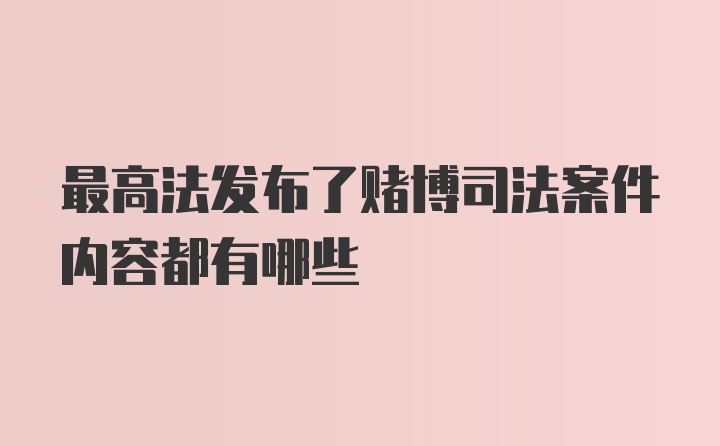 最高法发布了赌博司法案件内容都有哪些